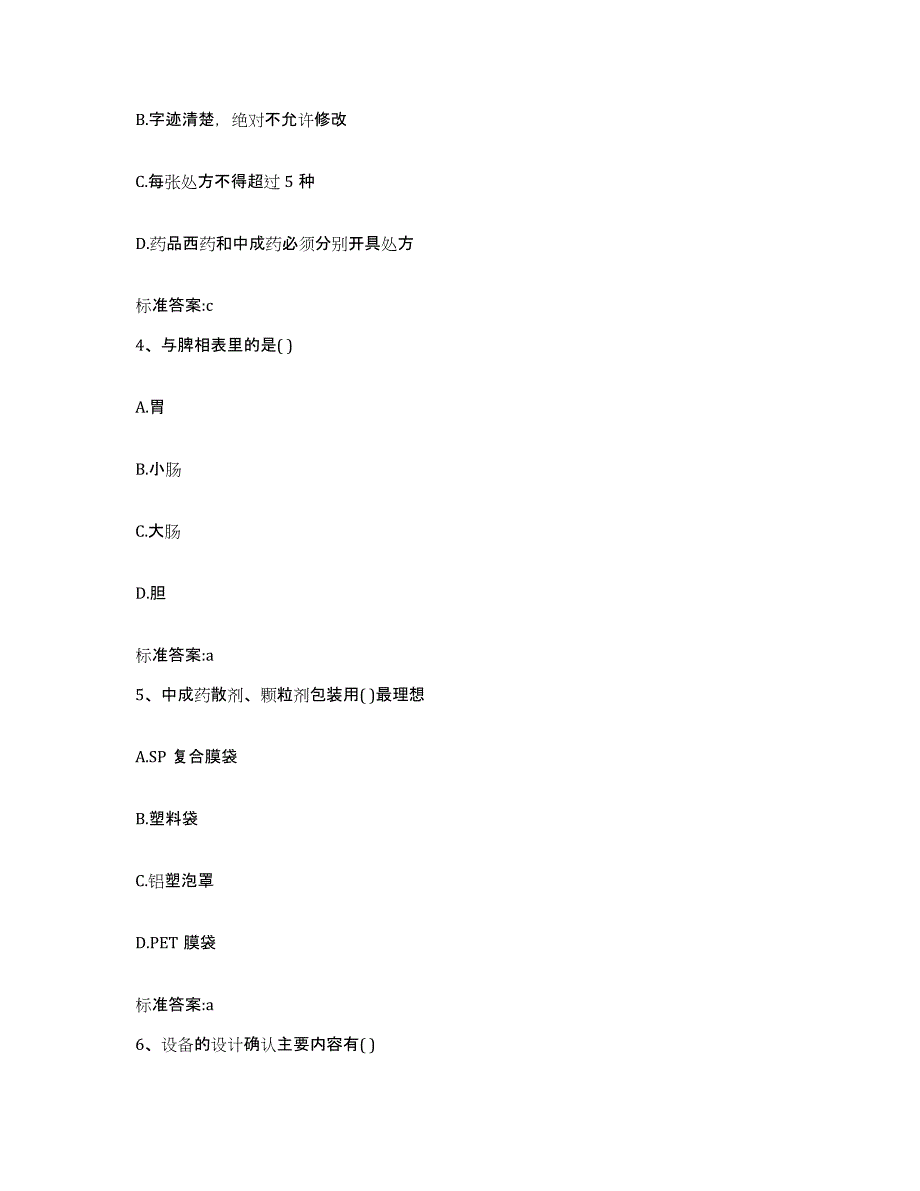 B.字迹清楚，绝对不允许修改

C.每张处方不得超过 5 种

D.药品西药和中成药必须分别开具处方

标准答案:c

4、与脾相表里的是( )

A.胃

B.小肠

C.大肠

D.胆

标准答案:a

5、中成药散剂、颗粒剂包装用( )最理想

A.SP 复合膜袋

B.塑料袋

C.铝塑泡罩

D.PET 膜袋

标准答案:a

6、设备的设计确认主要内容有( )